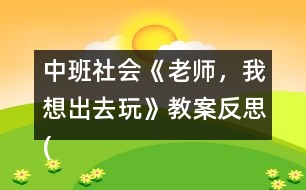 中班社会《老师，我想出去玩》教案反思（